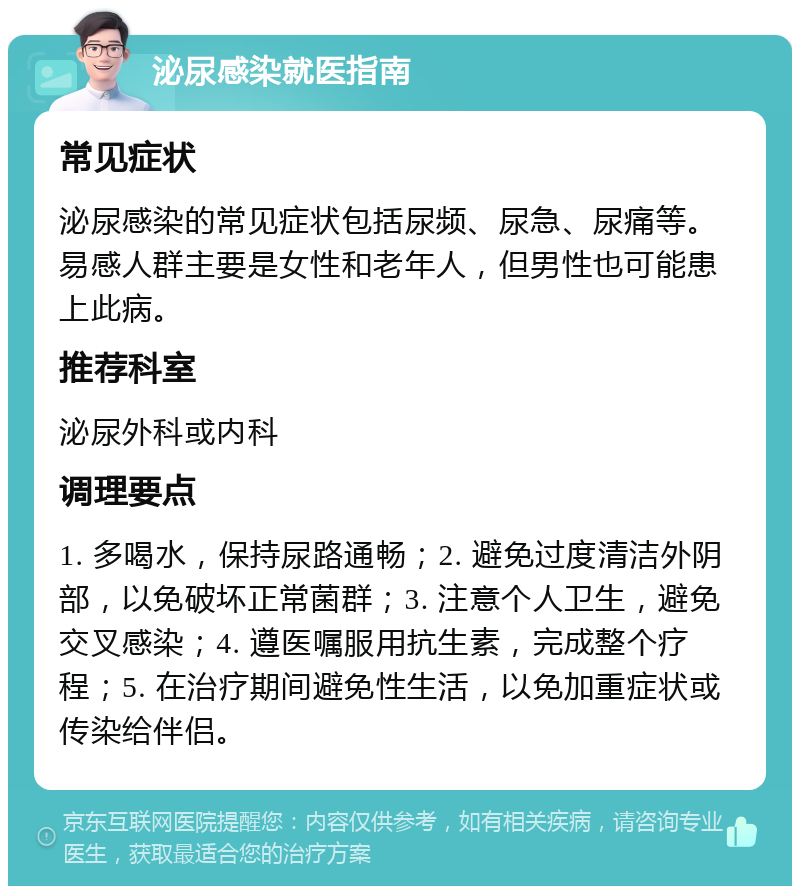 泌尿感染就医指南

常见症状

泌尿感染的常见症状包括尿频、尿急、尿痛等。易感人群主要是女性和老年人，但男性也可能患上此病。

推荐科室

泌尿外科或内科

调理要点

1. 多喝水，保持尿路通畅；2. 避免过度清洁外阴部，以免破坏正常菌群；3. 注意个人卫生，避免交叉感染；4. 遵医嘱服用抗生素，完成整个疗程；5. 在治疗期间避免性生活，以免加重症状或传染给伴侣。

京东互联网医院提醒您：内容仅供参考，如有相关疾病，请咨询专业医生，获取最适合您的治疗方案